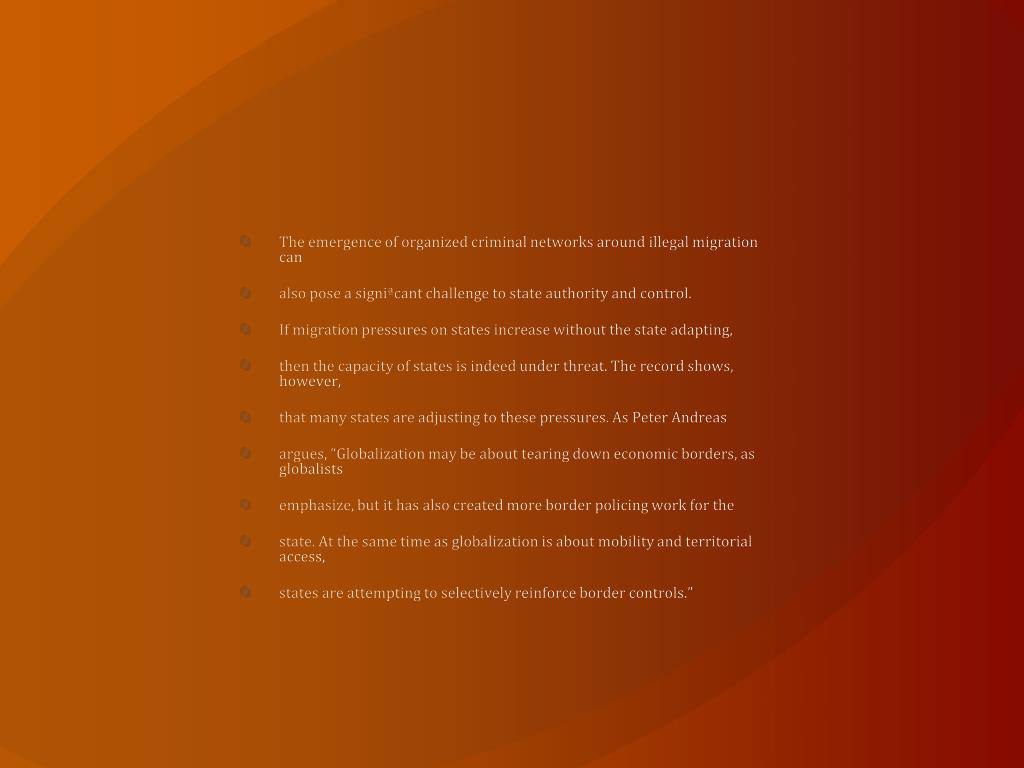 • The emergence of organized criminal networks around illegal migration can

• also pose a signiªcant challenge to state authority and control.

• If migration pressures on states increase without the state adapting,

• then the capacity of states is indeed under threat. The record shows, however,

• that many states are adjusting to these pressures. As Peter Andreas

• argues, "Globalization may be about tearing down economic borders, as globalists

• emphasize, but it has also created more border policing work for the

• state. At the same time as globalization is about mobility and territorial access,

• states are attempting to selectively reinforce border controls."